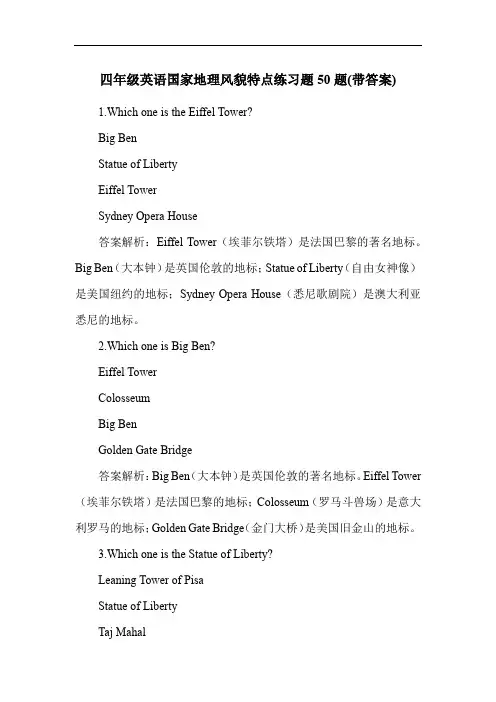 四年级英语国家地理风貌特点练习题 50 题(带答案)

1.Which one is the Eiffel Tower?

Big Ben

Statue of Liberty

Eiffel Tower

Sydney Opera House

答案解析：Eiffel Tower（埃菲尔铁塔）是法国巴黎的著名地标。Big Ben（大本钟）是英国伦敦的地标；Statue of Liberty（自由女神像）是美国纽约的地标；Sydney Opera House（悉尼歌剧院）是澳大利亚悉尼的地标。

2.Which one is Big Ben?

Eiffel Tower

Colosseum

Big Ben

Golden Gate Bridge

答案解析：Big Ben（大本钟）是英国伦敦的著名地标。Eiffel Tower（埃菲尔铁塔）是法国巴黎的地标；Colosseum（罗马斗兽场）是意大利罗马的地标；Golden Gate Bridge（金门大桥）是美国旧金山的地标。

3.Which one is the Statue of Liberty?

Leaning Tower of Pisa

Statue of Liberty

Taj Mahal